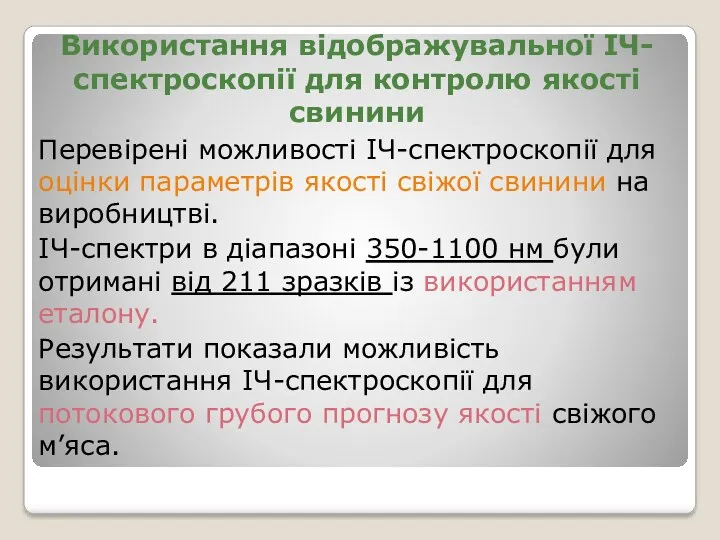 Використання відображувальної ІЧ-спектроскопії для контролю якості свинини

Перевірені можливості ІЧ-спектроскопії для оцінки параметрів якості свіжої свинини на виробництві.

ІЧ-спектри в діапазоні 350-1100 нм були отримані від 211 зразків із використанням еталону.

Результати показали можливість використання ІЧ-спектроскопії для потокового грубого прогнозу якості свіжого м’яса.